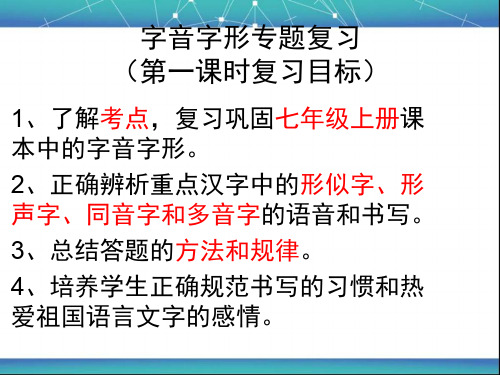 字音字形专题复习
（第一课时复习目标）

1、了解考点，复习巩固七年级上册课本中的字音字形。

2、正确辨析重点汉字中的形似字、形声字、同音字和多音字的语音和书写。

3、总结答题的方法和规律。

4、培养学生正确规范书写的习惯和热爱祖国语言文字的感情。